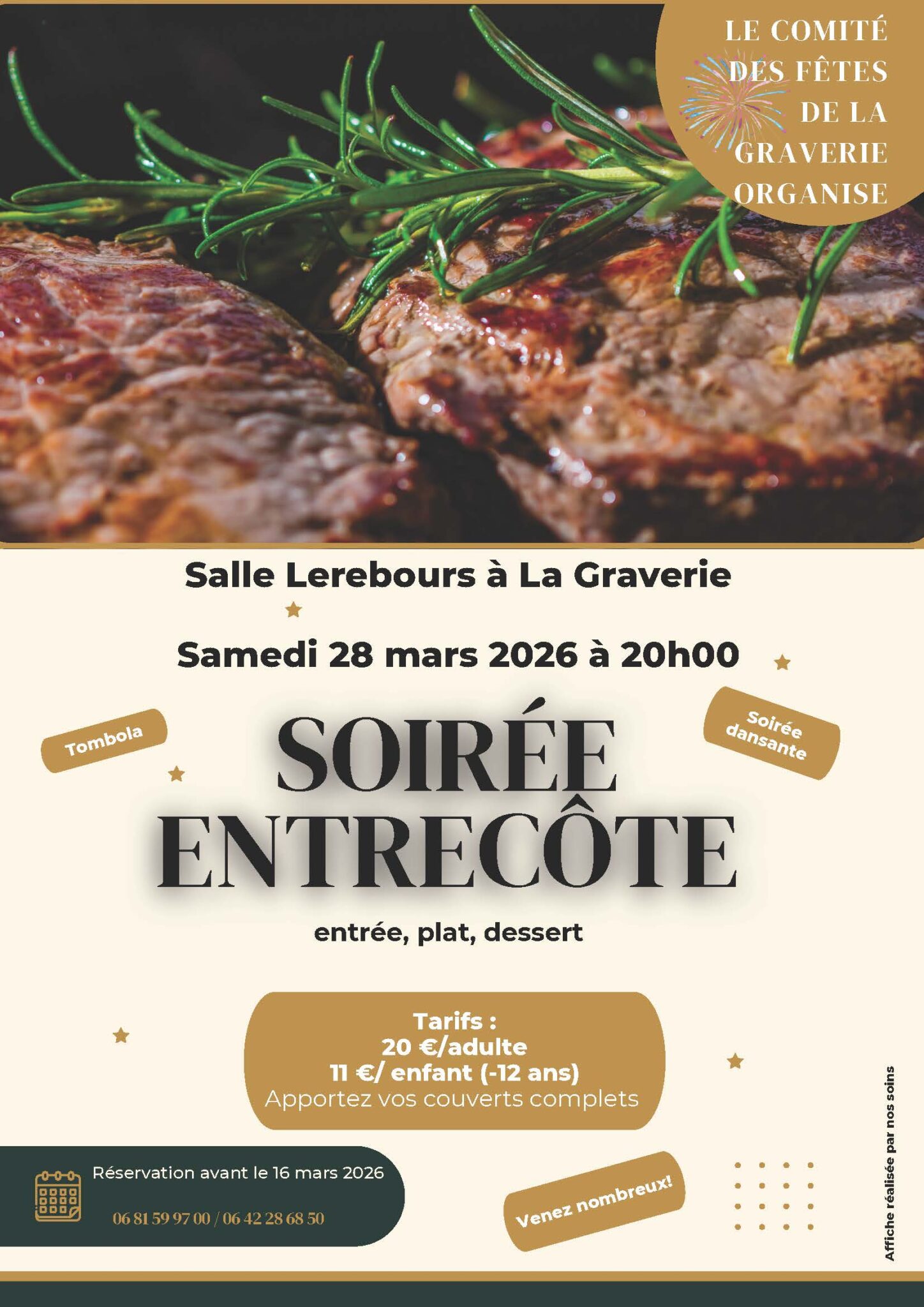 LE COMITÉ
DES FÊTES
DE LA
GRAVERIE
ORGANISE

Salle Lerebours à La Graverie

Samedi 28 mars 2026 à 20h00

Tombola

Soirée dansante

SOIRÉE
ENTRECÔTE

entrée, plat, dessert

Tarifs :
20 €/adulte
11 €/ enfant (-12 ans)
Apportez vos couverts complets

Réservation avant le 16 mars 2026

06 81 59 97 00 / 06 42 28 68 50

Venez nombreux!

Affiche réalisée par nos soins